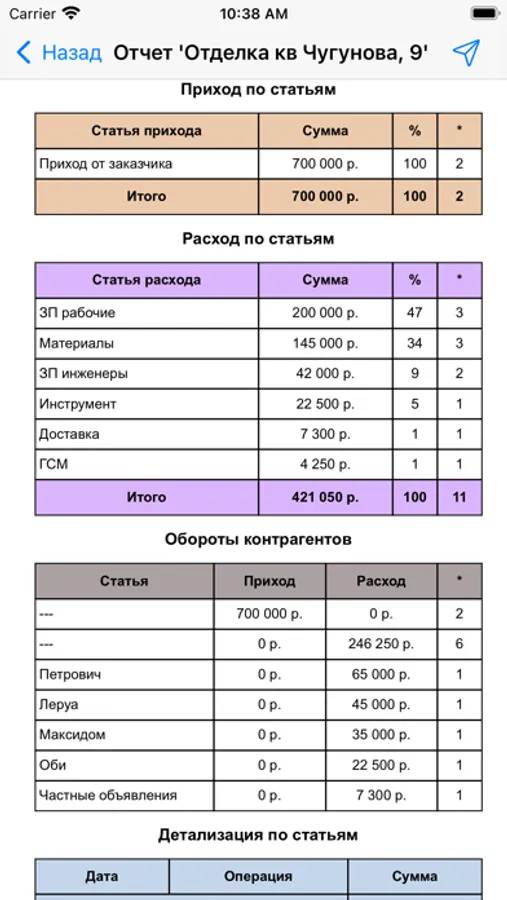 Carrier 10:38 AM

Назад Отчет 'Отделка кв Чугунова, 9'

Приход по статьям

| Статья прихода | Сумма | % | * |
|---|---|---|---|
| Приход от заказчика | 700 000 р. | 100 | 2 |
| Итого | 700 000 р. | 100 | 2 |

Расход по статьям

| Статья расхода | Сумма | % | * |
|---|---|---|---|
| ЗП рабочие | 200 000 р. | 47 | 3 |
| Материалы | 145 000 р. | 34 | 3 |
| ЗП инженеры | 42 000 р. | 9 | 2 |
| Инструмент | 22 500 р. | 5 | 1 |
| Доставка | 7 300 р. | 1 | 1 |
| ГСМ | 4 250 р. | 1 | 1 |
| Итого | 421 050 р. | 100 | 11 |

Обороты контрагентов

| Статья | Приход | Расход | * |
|---|---|---|---|
| --- | 700 000 р. | 0 р. | 2 |
| --- | 0 р. | 246 250 р. | 6 |
| Петрович | 0 р. | 65 000 р. | 1 |
| Леруа | 0 р. | 45 000 р. | 1 |
| Максидом | 0 р. | 35 000 р. | 1 |
| Оби | 0 р. | 22 500 р. | 1 |
| Частные объявления | 0 р. | 7 300 р. | 1 |

Детализация по статьям

| Дата | Операция | Сумма |
|---|---|---|